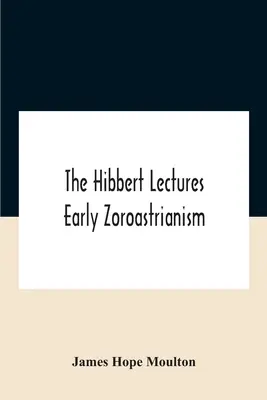 The Hibbert Lectures
Early Zoroastrianism

James Hope Moulton